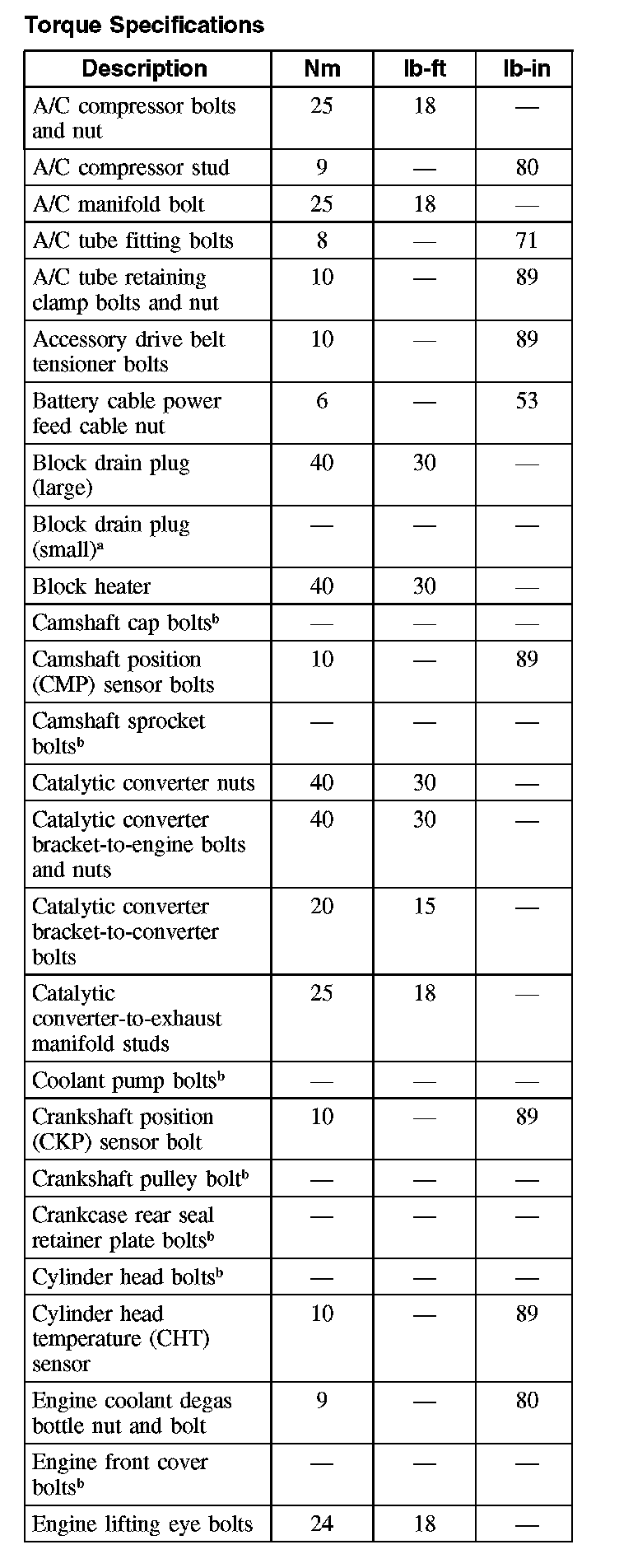 Torque Specifications

| Description | Nm | lb-ft | lb-in |
|---|---|---|---|
| A/C compressor bolts and nut | 25 | 18 | — |
| A/C compressor stud | 9 | — | 80 |
| A/C manifold bolt | 25 | 18 | — |
| A/C tube fitting bolts | 8 | — | 71 |
| A/C tube retaining clamp bolts and nut | 10 | — | 89 |
| Accessory drive belt tensioner bolts | 10 | — | 89 |
| Battery cable power feed cable nut | 6 | — | 53 |
| Block drain plug (large) | 40 | 30 | — |
| Block drain plug (small)$^a$ | — | — | — |
| Block heater | 40 | 30 | — |
| Camshaft cap bolts$^b$ | — | — | — |
| Camshaft position (CMP) sensor bolts | 10 | — | 89 |
| Camshaft sprocket bolts$^b$ | — | — | — |
| Catalytic converter nuts | 40 | 30 | — |
| Catalytic converter bracket-to-engine bolts and nuts | 40 | 30 | — |
| Catalytic converter bracket-to-converter bolts | 20 | 15 | — |
| Catalytic converter-to-exhaust manifold studs | 25 | 18 | — |
| Coolant pump bolts$^b$ | — | — | — |
| Crankshaft position (CKP) sensor bolt | 10 | — | 89 |
| Crankshaft pulley bolt$^b$ | — | — | — |
| Crankcase rear seal retainer plate bolts$^b$ | — | — | — |
| Cylinder head bolts$^b$ | — | — | — |
| Cylinder head temperature (CHT) sensor | 10 | — | 89 |
| Engine coolant degas bottle nut and bolt | 9 | — | 80 |
| Engine front cover bolts$^b$ | — | — | — |
| Engine lifting eye bolts | 24 | 18 | — |